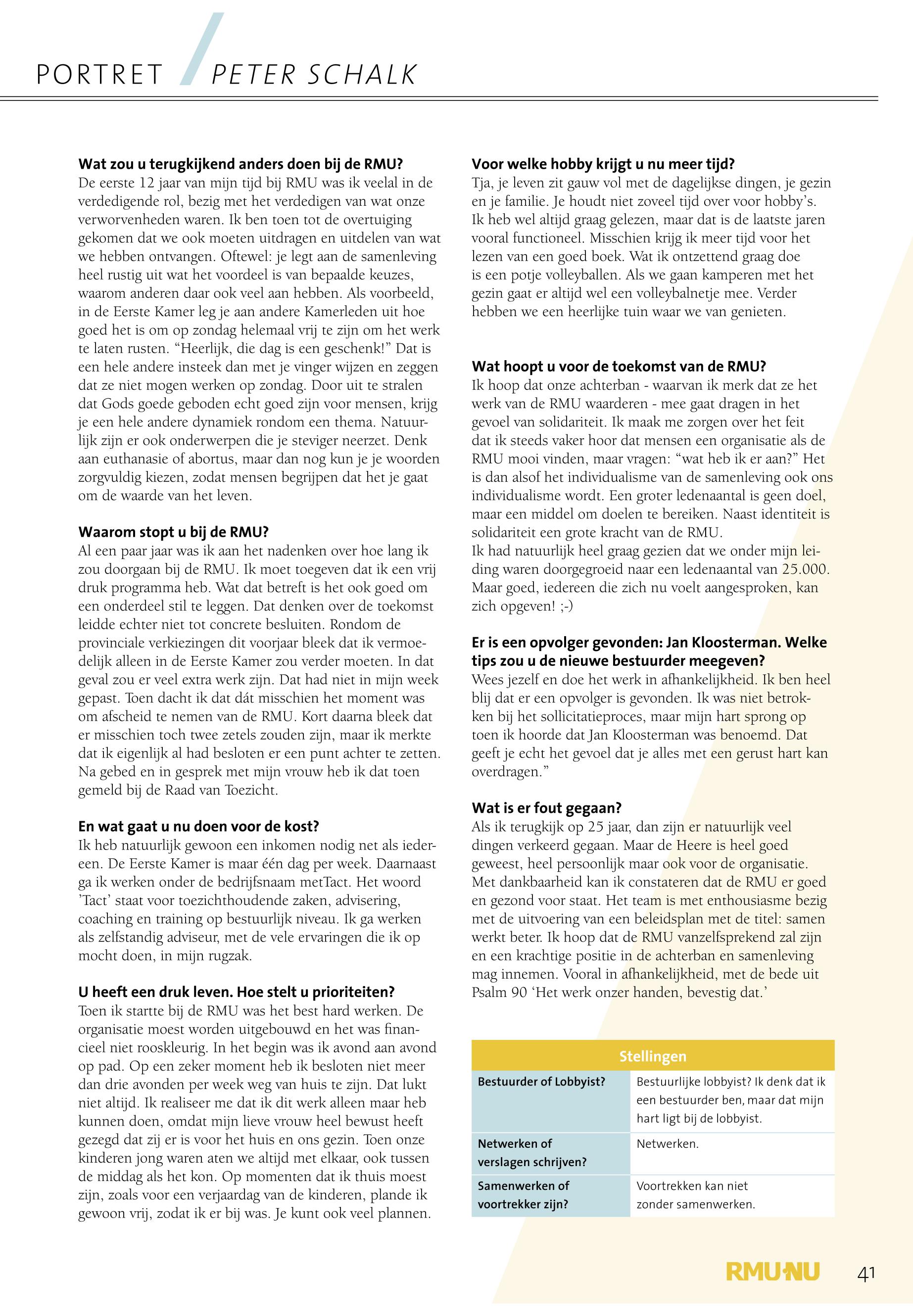 PORTRET PETER SCHALK

**Wat zou u terugkijkend anders doen bij de RMU?**
De eerste 12 jaar van mijn tijd bij RMU was ik veelal in de verdedigende rol, bezig met het verdedigen van wat onze verworvenheden waren. Ik ben toen tot de overtuiging gekomen dat we ook moeten uitdragen en uitdelen van wat we hebben ontvangen. Oftewel: je legt aan de samenleving heel rustig uit wat het voordeel is van bepaalde keuzes, waarom anderen daar ook veel aan hebben. Als voorbeeld, in de Eerste Kamer leg je aan andere Kamerleden uit hoe goed het is om op zondag helemaal vrij te zijn om het werk te laten rusten. “Heerlijk, die dag is een geschenk!” Dat is een hele andere insteek dan met je vinger wijzen en zeggen dat ze niet mogen werken op zondag. Door uit te stralen dat Gods goede geboden echt goed zijn voor mensen, krijg je een hele andere dynamiek rondom een thema. Natuurlijk zijn er ook onderwerpen die je steviger neerzet. Denk aan euthanasie of abortus, maar dan nog kun je je woorden zorgvuldig kiezen, zodat mensen begrijpen dat het je gaat om de waarde van het leven.

**Waarom stopt u bij de RMU?**
Al een paar jaar was ik aan het nadenken over hoe lang ik zou doorgaan bij de RMU. Ik moet toegeven dat ik een vrij druk programma heb. Wat dat betreft is het ook goed om een onderdeel stil te leggen. Dat denken over de toekomst leidde echter niet tot concrete besluiten. Rondom de provinciale verkiezingen dit voorjaar bleek dat ik vermoedelijk alleen in de Eerste Kamer zou verder moeten. In dat geval zou er veel extra werk zijn. Dat had niet in mijn week gepast. Toen dacht ik dat dát misschien het moment was om afscheid te nemen van de RMU. Kort daarna bleek dat er misschien toch twee zetels zouden zijn, maar ik merkte dat ik eigenlijk al had besloten er een punt achter te zetten. Na gebed en in gesprek met mijn vrouw heb ik dat toen gemeld bij de Raad van Toezicht.

**En wat gaat u nu doen voor de kost?**
Ik heb natuurlijk gewoon een inkomen nodig net als iedereen. De Eerste Kamer is maar één dag per week. Daarnaast ga ik werken onder de bedrijfsnaam metTact. Het woord ’Tact’ staat voor toezichthoudende zaken, advisering, coaching en training op bestuurlijk niveau. Ik ga werken als zelfstandig adviseur, met de vele ervaringen die ik op mocht doen, in mijn rugzak.

**U heeft een druk leven. Hoe stelt u prioriteiten?**
Toen ik startte bij de RMU was het best hard werken. De organisatie moest worden uitgebouwd en het was financieel niet rooskleurig. In het begin was ik avond aan avond op pad. Op een zeker moment heb ik besloten niet meer dan drie avonden per week weg van huis te zijn. Dat lukt niet altijd. Ik realiseer me dat ik dit werk alleen maar heb kunnen doen, omdat mijn lieve vrouw heel bewust heeft gezegd dat zij er is voor het huis en ons gezin. Toen onze kinderen jong waren aten we altijd met elkaar, ook tussen de middag als het kon. Op momenten dat ik thuis moest zijn, zoals voor een verjaardag van de kinderen, plande ik gewoon vrij, zodat ik er bij was. Je kunt ook veel plannen.

**Voor welke hobby krijgt u nu meer tijd?**
Tja, je leven zit gauw vol met de dagelijkse dingen, je gezin en je familie. Je houdt niet zoveel tijd over voor hobby’s. Ik heb wel altijd graag gelezen, maar dat is de laatste jaren vooral functioneel. Misschien krijg ik meer tijd voor het lezen van een goed boek. Wat ik ontzettend graag doe is een potje volleyballen. Als we gaan kamperen met het gezin gaat er altijd wel een volleybalnetje mee. Verder hebben we een heerlijke tuin waar we van genieten.

**Wat hoopt u voor de toekomst van de RMU?**
Ik hoop dat onze achterban - waarvan ik merk dat ze het werk van de RMU waarderen - mee gaat dragen in het gevoel van solidariteit. Ik maak me zorgen over het feit dat ik steeds vaker hoor dat mensen een organisatie als de RMU mooi vinden, maar vragen: “wat heb ik er aan?” Het is dan alsof het individualisme van de samenleving ook ons individualisme wordt. Een groter ledenaantal is geen doel, maar een middel om doelen te bereiken. Naast identiteit is solidariteit een grote kracht van de RMU.
Ik had natuurlijk heel graag gezien dat we onder mijn leiding waren doorgegroeid naar een ledenaantal van 25.000. Maar goed, iedereen die zich nu voelt aangesproken, kan zich opgeven! ;-)

**Er is een opvolger gevonden: Jan Kloosterman. Welke tips zou u de nieuwe bestuurder meegeven?**
Wees jezelf en doe het werk in afhankelijkheid. Ik ben heel blij dat er een opvolger is gevonden. Ik was niet betrokken bij het sollicitatieproces, maar mijn hart sprong op toen ik hoorde dat Jan Kloosterman was benoemd. Dat geeft je echt het gevoel dat je alles met een gerust hart kan overdragen.”

**Wat is er fout gegaan?**
Als ik terugkijk op 25 jaar, dan zijn er natuurlijk veel dingen verkeerd gegaan. Maar de Heere is heel goed geweest, heel persoonlijk maar ook voor de organisatie. Met dankbaarheid kan ik constateren dat de RMU er goed en gezond voor staat. Het team is met enthousiasme bezig met de uitvoering van een beleidsplan met de titel: samen werkt beter. Ik hoop dat de RMU vanzelfsprekend zal zijn en een krachtige positie in de achterban en samenleving mag innemen. Vooral in afhankelijkheid, met de bede uit Psalm 90 ‘Het werk onzer handen, bevestig dat.’

| Stellingen | |
|---|---|
| Bestuurder of Lobbyist? | Bestuurlijke lobbyist? Ik denk dat ik een bestuurder ben, maar dat mijn hart ligt bij de lobbyist. |
| Netwerken of verslagen schrijven? | Netwerken. |
| Samenwerken of voortrekker zijn? | Voortrekken kan niet zonder samenwerken. |

RMU·NU 41